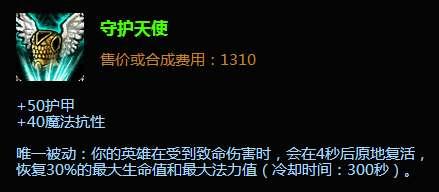 守护天使

售价或合成费用：1310

+50护甲
+40魔法抗性

唯一被动：你的英雄在受到致命伤害时，会在4秒后原地复活，恢复30%的最大生命值和最大法力值（冷却时间：300秒）。